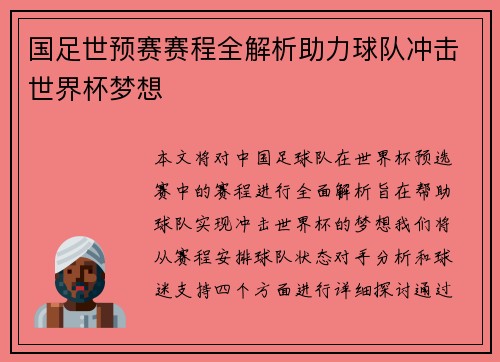 国足世预赛赛程全解析助力球队冲击世界杯梦想

本文将对中国足球队在世界杯预选赛中的赛程进行全面解析旨在帮助球队实现冲击世界杯的梦想我们将从赛程安排球队状态对手分析和球迷支持四个方面进行详细探讨通过